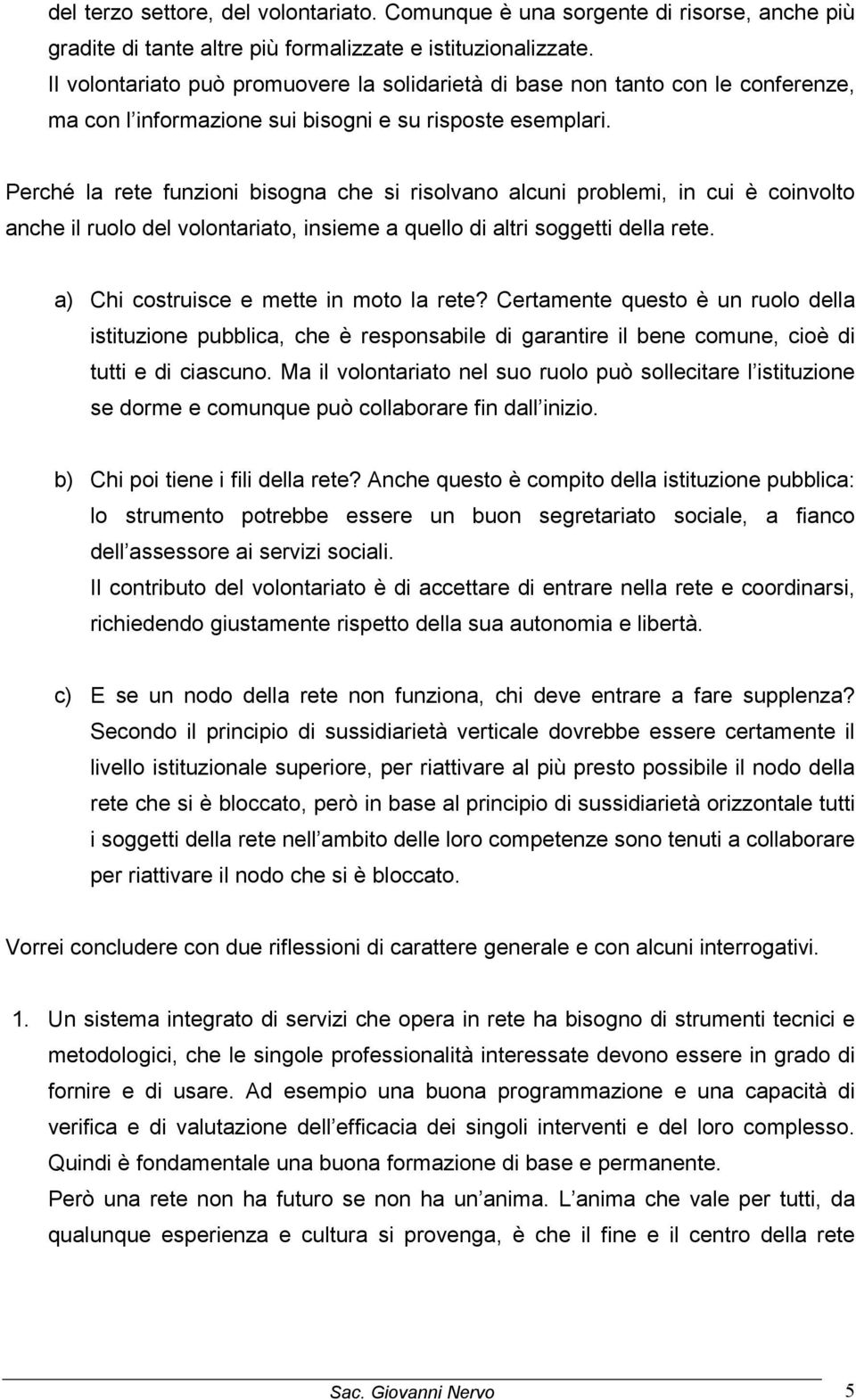 del terzo settore, del volontariato. Comunque è una sorgente di risorse, anche più gradite di tante altre più formalizzate e istituzionalizzate.
Il volontariato può promuovere la solidarietà di base non tanto con le conferenze, ma con l informazione sui bisogni e su risposte esemplari.

Perché la rete funzioni bisogna che si risolvano alcuni problemi, in cui è coinvolto anche il ruolo del volontariato, insieme a quello di altri soggetti della rete.

a) Chi costruisce e mette in moto la rete? Certamente questo è un ruolo della istituzione pubblica, che è responsabile di garantire il bene comune, cioè di tutti e di ciascuno. Ma il volontariato nel suo ruolo può sollecitare l istituzione se dorme e comunque può collaborare fin dall inizio.

b) Chi poi tiene i fili della rete? Anche questo è compito della istituzione pubblica: lo strumento potrebbe essere un buon segretariato sociale, a fianco dell assessore ai servizi sociali.
Il contributo del volontariato è di accettare di entrare nella rete e coordinarsi, richiedendo giustamente rispetto della sua autonomia e libertà.

c) E se un nodo della rete non funziona, chi deve entrare a fare supplenza? Secondo il principio di sussidiarietà verticale dovrebbe essere certamente il livello istituzionale superiore, per riattivare al più presto possibile il nodo della rete che si è bloccato, però in base al principio di sussidiarietà orizzontale tutti i soggetti della rete nell ambito delle loro competenze sono tenuti a collaborare per riattivare il nodo che si è bloccato.

Vorrei concludere con due riflessioni di carattere generale e con alcuni interrogativi.

1. Un sistema integrato di servizi che opera in rete ha bisogno di strumenti tecnici e metodologici, che le singole professionalità interessate devono essere in grado di fornire e di usare. Ad esempio una buona programmazione e una capacità di verifica e di valutazione dell efficacia dei singoli interventi e del loro complesso. Quindi è fondamentale una buona formazione di base e permanente.
Però una rete non ha futuro se non ha un anima. L anima che vale per tutti, da qualunque esperienza e cultura si provenga, è che il fine e il centro della rete

Sac. Giovanni Nervo 5